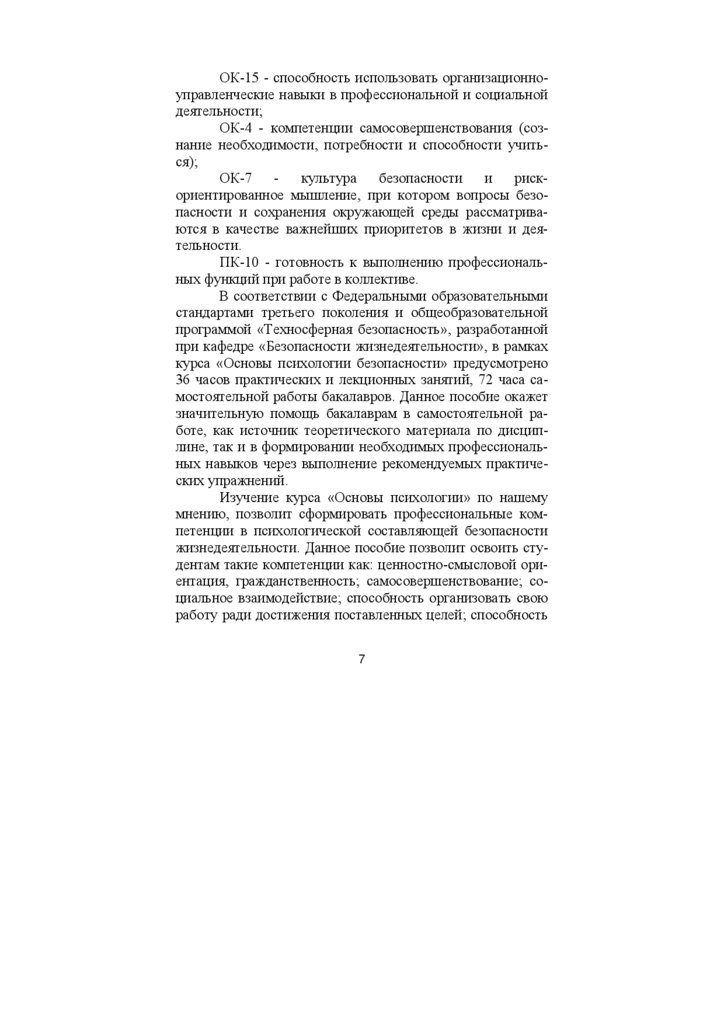 ОК-15 - способность использовать организационно-управленческие навыки в профессиональной и социальной деятельности;

ОК-4 - компетенции самосовершенствования (сознание необходимости, потребности и способности учиться);

ОК-7 - культура безопасности и риск-ориентированное мышление, при котором вопросы безопасности и сохранения окружающей среды рассматриваются в качестве важнейших приоритетов в жизни и деятельности.

ПК-10 - готовность к выполнению профессиональных функций при работе в коллективе.

В соответствии с Федеральными образовательными стандартами третьего поколения и общеобразовательной программой «Техносферная безопасность», разработанной при кафедре «Безопасности жизнедеятельности», в рамках курса «Основы психологии безопасности» предусмотрено 36 часов практических и лекционных занятий, 72 часа самостоятельной работы бакалавров. Данное пособие окажет значительную помощь бакалаврам в самостоятельной работе, как источник теоретического материала по дисциплине, так и в формировании необходимых профессиональных навыков через выполнение рекомендуемых практических упражнений.

Изучение курса «Основы психологии» по нашему мнению, позволит сформировать профессиональные компетенции в психологической составляющей безопасности жизнедеятельности. Данное пособие позволит освоить студентам такие компетенции как: ценностно-смысловой ориентация, гражданственность; самосовершенствование; социальное взаимодействие; способность организовать свою работу ради достижения поставленных целей; способность

7